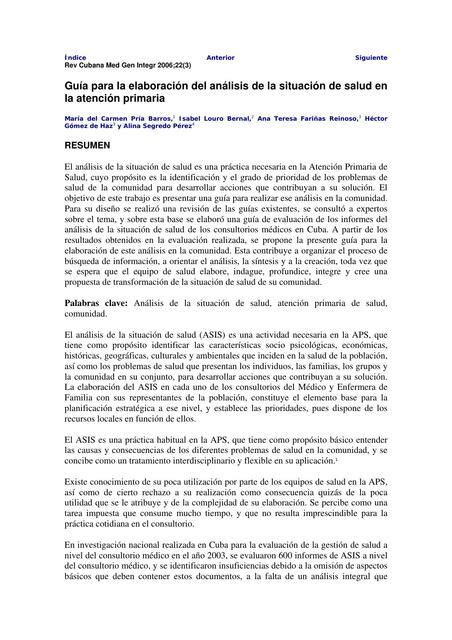 Índice Anterior Siguiente
Rev Cubana Med Gen Integr 2006;22(3)

Guía para la elaboración del análisis de la situación de salud en la atención primaria

María del Carmen Pría Barros,$^1$ Isabel Louro Bernal,$^2$ Ana Teresa Fariñas Reinoso,$^3$ Héctor Gómez de Haz$^3$ y Alina Segredo Pérez$^4$

RESUMEN

El análisis de la situación de salud es una práctica necesaria en la Atención Primaria de Salud, cuyo propósito es la identificación y el grado de prioridad de los problemas de salud de la comunidad para desarrollar acciones que contribuyan a su solución. El objetivo de este trabajo es presentar una guía para realizar ese análisis en la comunidad. Para su diseño se realizó una revisión de las guías existentes, se consultó a expertos sobre el tema, y sobre esta base se elaboró una guía de evaluación de los informes del análisis de la situación de salud de los consultorios médicos en Cuba. A partir de los resultados obtenidos en la evaluación realizada, se propone la presente guía para la elaboración de este análisis en la comunidad. Esta contribuye a organizar el proceso de búsqueda de información, a orientar el análisis, la síntesis y a la creación, toda vez que se espera que el equipo de salud elabore, indague, profundice, integre y cree una propuesta de transformación de la situación de salud de su comunidad.

Palabras clave: Análisis de la situación de salud, atención primaria de salud, comunidad.

El análisis de la situación de salud (ASIS) es una actividad necesaria en la APS, que tiene como propósito identificar las características socio psicológicas, económicas, históricas, geográficas, culturales y ambientales que inciden en la salud de la población, así como los problemas de salud que presentan los individuos, las familias, los grupos y la comunidad en su conjunto, para desarrollar acciones que contribuyan a su solución. La elaboración del ASIS en cada uno de los consultorios del Médico y Enfermera de Familia con sus representantes de la población, constituye el elemento base para la planificación estratégica a ese nivel, y establece las prioridades, pues dispone de los recursos locales en función de ellos.

El ASIS es una práctica habitual en la APS, que tiene como propósito básico entender las causas y consecuencias de los diferentes problemas de salud en la comunidad, y se concibe como un tratamiento interdisciplinario y flexible en su aplicación.$^1$

Existe conocimiento de su poca utilización por parte de los equipos de salud en la APS, así como de cierto rechazo a su realización como consecuencia quizás de la poca utilidad que se le atribuye y de la complejidad de su elaboración. Se percibe como una tarea impuesta que consume mucho tiempo, y que no resulta imprescindible para la práctica cotidiana en el consultorio.

En investigación nacional realizada en Cuba para la evaluación de la gestión de salud a nivel del consultorio médico en el año 2003, se evaluaron 600 informes de ASIS a nivel del consultorio médico, y se identificaron insuficiencias debido a la omisión de aspectos básicos que deben contener estos documentos, a la falta de un análisis integral que